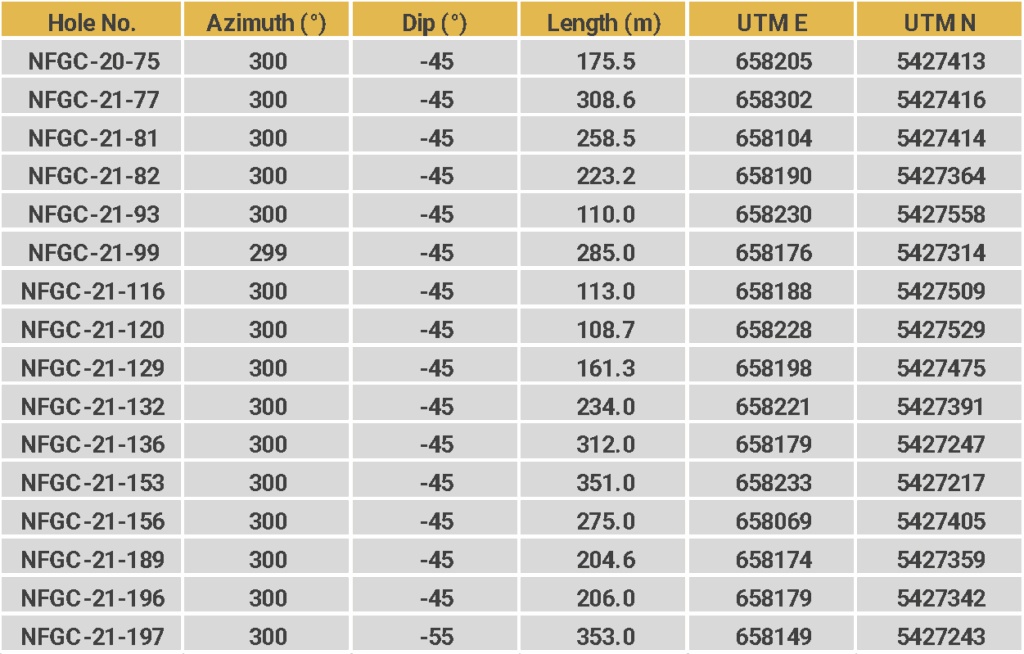 | Hole No. | Azimuth (°) | Dip (°) | Length (m) | UTM E | UTM N |
|---|---|---|---|---|---|
| NFGC-20-75 | 300 | -45 | 175.5 | 658205 | 5427413 |
| NFGC-21-77 | 300 | -45 | 308.6 | 658302 | 5427416 |
| NFGC-21-81 | 300 | -45 | 258.5 | 658104 | 5427414 |
| NFGC-21-82 | 300 | -45 | 223.2 | 658190 | 5427364 |
| NFGC-21-93 | 300 | -45 | 110.0 | 658230 | 5427558 |
| NFGC-21-99 | 299 | -45 | 285.0 | 658176 | 5427314 |
| NFGC-21-116 | 300 | -45 | 113.0 | 658188 | 5427509 |
| NFGC-21-120 | 300 | -45 | 108.7 | 658228 | 5427529 |
| NFGC-21-129 | 300 | -45 | 161.3 | 658198 | 5427475 |
| NFGC-21-132 | 300 | -45 | 234.0 | 658221 | 5427391 |
| NFGC-21-136 | 300 | -45 | 312.0 | 658179 | 5427247 |
| NFGC-21-153 | 300 | -45 | 351.0 | 658233 | 5427217 |
| NFGC-21-156 | 300 | -45 | 275.0 | 658069 | 5427405 |
| NFGC-21-189 | 300 | -45 | 204.6 | 658174 | 5427359 |
| NFGC-21-196 | 300 | -45 | 206.0 | 658179 | 5427342 |
| NFGC-21-197 | 300 | -55 | 353.0 | 658149 | 5427243 |